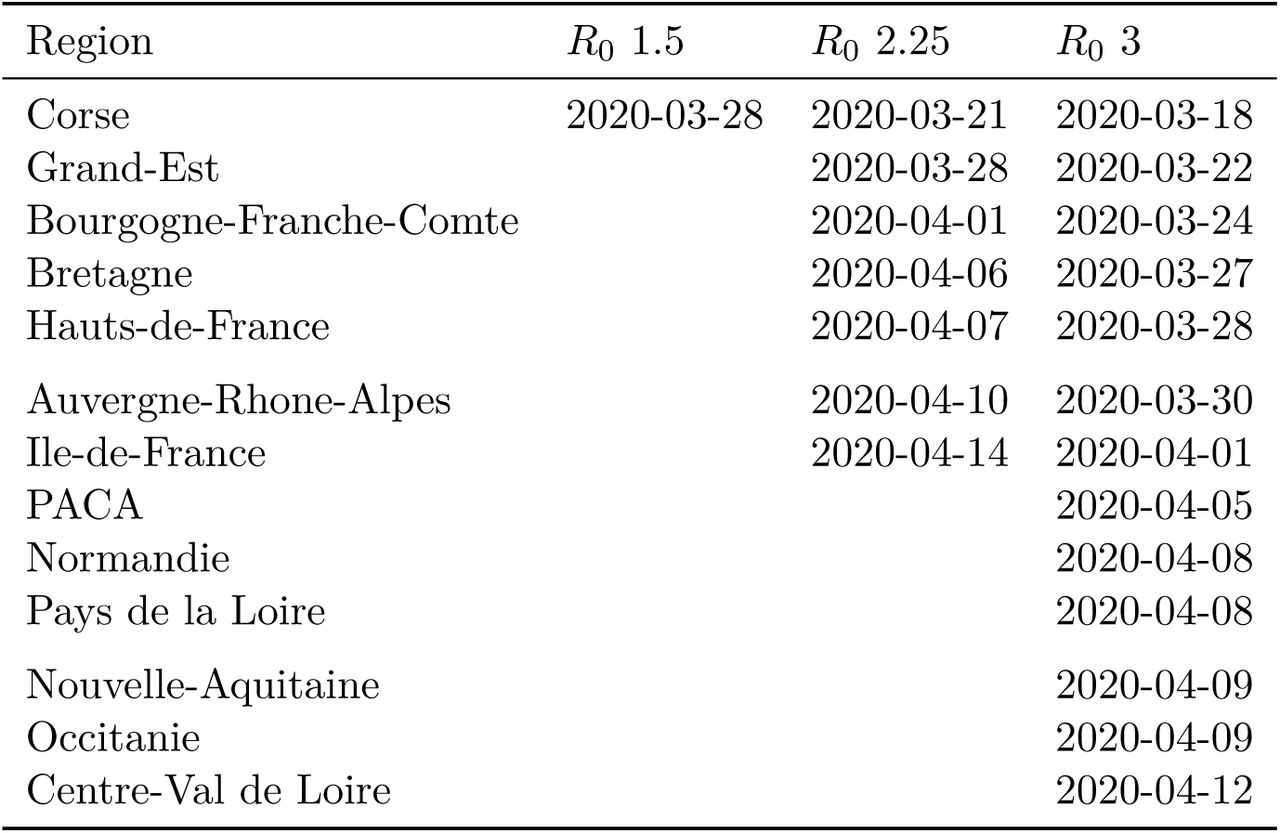 | Region | $R_0$ 1.5 | $R_0$ 2.25 | $R_0$ 3 |
|---|---|---|---|
| Corse | 2020-03-28 | 2020-03-21 | 2020-03-18 |
| Grand-Est | | 2020-03-28 | 2020-03-22 |
| Bourgogne-Franche-Comte | | 2020-04-01 | 2020-03-24 |
| Bretagne | | 2020-04-06 | 2020-03-27 |
| Hauts-de-France | | 2020-04-07 | 2020-03-28 |
| Auvergne-Rhone-Alpes | | 2020-04-10 | 2020-03-30 |
| Ile-de-France | | 2020-04-14 | 2020-04-01 |
| PACA | | | 2020-04-05 |
| Normandie | | | 2020-04-08 |
| Pays de la Loire | | | 2020-04-08 |
| Nouvelle-Aquitaine | | | 2020-04-09 |
| Occitanie | | | 2020-04-09 |
| Centre-Val de Loire | | | 2020-04-12 |